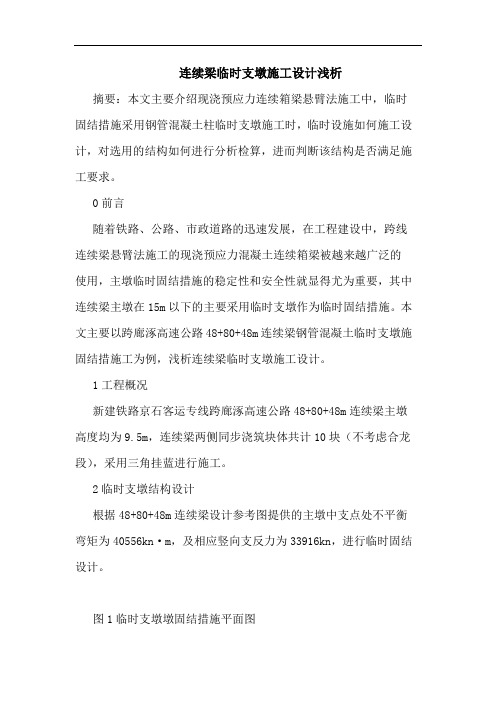 连续梁临时支墩施工设计浅析

摘要：本文主要介绍现浇预应力连续箱梁悬臂法施工中，临时固结措施采用钢管混凝土柱临时支墩施工时，临时设施如何施工设计，对选用的结构如何进行分析检算，进而判断该结构是否满足施工要求。

0 前言

随着铁路、公路、市政道路的迅速发展，在工程建设中，跨线连续梁悬臂法施工的现浇预应力混凝土连续箱梁被越来越广泛的使用，主墩临时固结措施的稳定性和安全性就显得尤为重要，其中连续梁主墩在 15m 以下的主要采用临时支墩作为临时固结措施。本文主要以跨廊涿高速公路 48+80+48m 连续梁钢管混凝土临时支墩施固结措施工为例，浅析连续梁临时支墩施工设计。

1 工程概况

新建铁路京石客运专线跨廊涿高速公路 48+80+48m 连续梁主墩高度均为 9.5m，连续梁两侧同步浇筑块体共计 10 块（不考虑合龙段），采用三角挂蓝进行施工。

2 临时支墩结构设计

根据 48+80+48m 连续梁设计参考图提供的主墩中支点处不平衡弯矩为 40556kn·m，及相应竖向支反力为 33916kn，进行临时固结设计。

图 1 临时支墩墩固结措施平面图